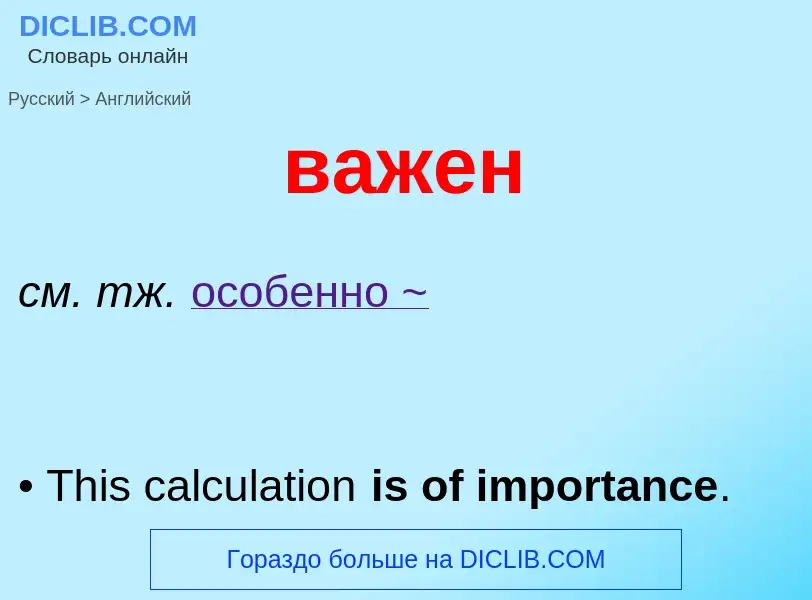 DICLIB.COM
Словарь онлайн

Русский > Английский

важен

см. тж. особенно ~

• This calculation is of importance.

Гораздо больше на DICLIB.COM